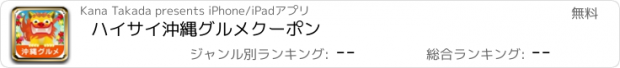 沖縄グルメ

Kana Takada presents iPhone/iPadアプリ

無料

ハイサイ沖縄グルメクーポン

ジャンル別ランキング: --

総合ランキング: --